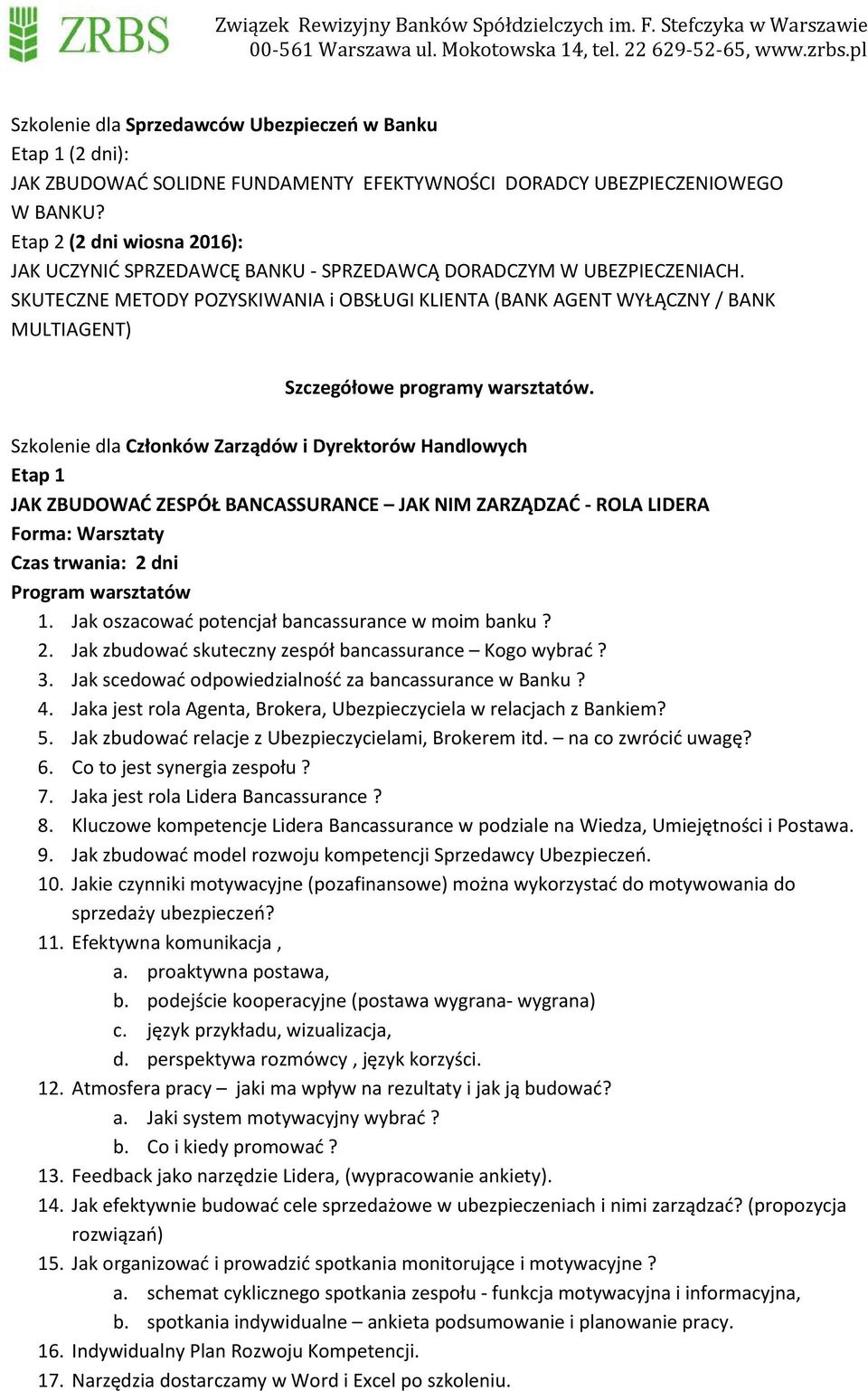 ZRBS

Związek Rewizyjny Banków Spółdzielczych im. F. Stefczyka w Warszawie
00-561 Warszawa ul. Mokotowska 14, tel. 22 629-52-65, www.zrbs.pl

Szkolenie dla Sprzedawców Ubezpieczeń w Banku
Etap 1 (2 dni):
JAK ZBUDOWAĆ SOLIDNE FUNDAMENTY EFEKTYWNOŚCI DORADCY UBEZPIECZENIOWEGO W BANKU?
Etap 2 (2 dni wiosna 2016):
JAK UCZYNIĆ SPRZEDAWCĘ BANKU - SPRZEDAWCĄ DORADCZYM W UBEZPIECZENIACH. SKUTECZNE METODY POZYSKIWANIA i OBSŁUGI KLIENTA (BANK AGENT WYŁĄCZNY / BANK MULTIAGENT)

Szczegółowe programy warsztatów.

Szkolenie dla Członków Zarządów i Dyrektorów Handlowych
Etap 1
JAK ZBUDOWAĆ ZESPÓŁ BANCASSURANCE – JAK NIM ZARZĄDZAĆ - ROLA LIDERA
Forma: Warsztaty
Czas trwania: 2 dni
Program warsztatów
1. Jak oszacować potencjał bancassurance w moim banku ?
2. Jak zbudować skuteczny zespół bancassurance – Kogo wybrać ?
3. Jak scedować odpowiedzialność za bancassurance w Banku ?
4. Jaka jest rola Agenta, Brokera, Ubezpieczyciela w relacjach z Bankiem?
5. Jak zbudować relacje z Ubezpieczycielami, Brokerem itd. – na co zwrócić uwagę?
6. Co to jest synergia zespołu ?
7. Jaka jest rola Lidera Bancassurance ?
8. Kluczowe kompetencje Lidera Bancassurance w podziale na Wiedza, Umiejętności i Postawa.
9. Jak zbudować model rozwoju kompetencji Sprzedawcy Ubezpieczeń.
10. Jakie czynniki motywacyjne (pozafinansowe) można wykorzystać do motywowania do sprzedaży ubezpieczeń?
11. Efektywna komunikacja ,
a. proaktywna postawa,
b. podejście kooperacyjne (postawa wygrana- wygrana)
c. język przykładu, wizualizacja,
d. perspektywa rozmówcy , język korzyści.
12. Atmosfera pracy – jaki ma wpływ na rezultaty i jak ją budować?
a. Jaki system motywacyjny wybrać ?
b. Co i kiedy promować ?
13. Feedback jako narzędzie Lidera, (wypracowanie ankiety).
14. Jak efektywnie budować cele sprzedażowe w ubezpieczeniach i nimi zarządzać? (propozycja rozwiązań)
15. Jak organizować i prowadzić spotkania monitorujące i motywacyjne ?
a. schemat cyklicznego spotkania zespołu - funkcja motywacyjna i informacyjna,
b. spotkania indywidualne – ankieta podsumowanie i planowanie pracy.
16. Indywidualny Plan Rozwoju Kompetencji.
17. Narzędzia dostarczamy w Word i Excel po szkoleniu.